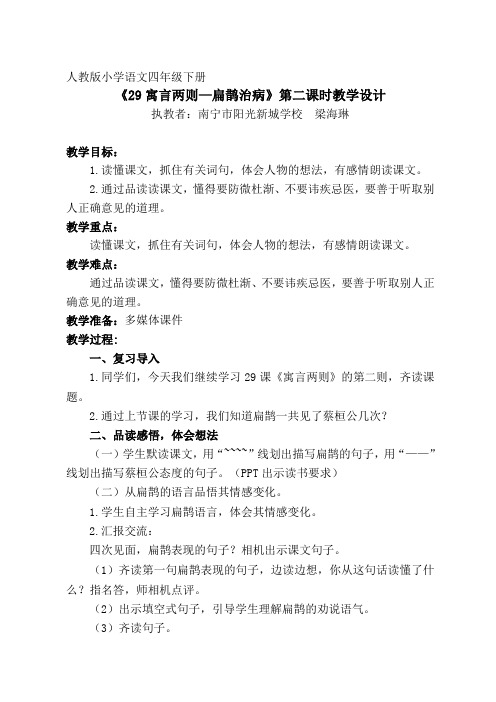 人教版小学语文四年级下册

《29 寓言两则—扁鹊治病》第二课时教学设计

执教者：南宁市阳光新城学校　梁海琳

教学目标：

1.读懂课文，抓住有关词句，体会人物的想法，有感情朗读课文。

2.通过品读读课文，懂得要防微杜渐、不要讳疾忌医，要善于听取别人正确意见的道理。

教学重点：

读懂课文，抓住有关词句，体会人物的想法，有感情朗读课文。

教学难点：

通过品读课文，懂得要防微杜渐、不要讳疾忌医，要善于听取别人正确意见的道理。

教学准备：多媒体课件

教学过程：

一、复习导入

1.同学们，今天我们继续学习 29 课《寓言两则》的第二则，齐读课题。

2.通过上节课的学习，我们知道扁鹊一共见了蔡桓公几次？

二、品读感悟，体会想法

（一）学生默读课文，用“~~~~”线划出描写扁鹊的句子，用“——”线划出描写蔡桓公态度的句子。（PPT 出示读书要求）

（二）从扁鹊的语言品悟其情感变化。

1.学生自主学习扁鹊语言，体会其情感变化。

2.汇报交流：

四次见面，扁鹊表现的句子？相机出示课文句子。

（1）齐读第一句扁鹊表现的句子，边读边想，你从这句话读懂了什么？指名答，师相机点评。

（2）出示填空式句子，引导学生理解扁鹊的劝说语气。

（3）齐读句子。